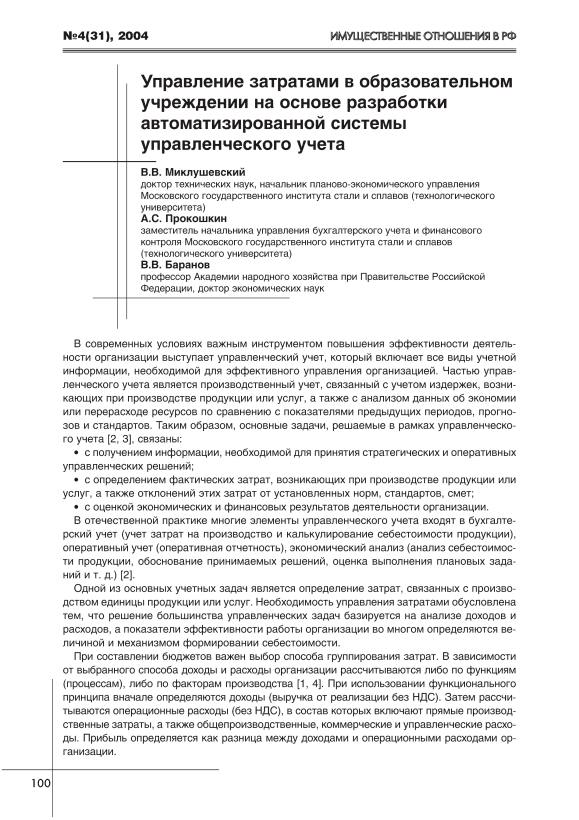 №4(31), 2004

ИМУЩЕСТВЕННЫЕ ОТНОШЕНИЯ В РФ

Управление затратами в образовательном учреждении на основе разработки автоматизированной системы управленческого учета

В.В. Миклушевский
доктор технических наук, начальник планово-экономического управления Московского государственного института стали и сплавов (технологического университета)

А.С. Прокошкин
заместитель начальника управления бухгалтерского учета и финансового контроля Московского государственного института стали и сплавов (технологического университета)

В.В. Баранов
профессор Академии народного хозяйства при Правительстве Российской Федерации, доктор экономических наук

В современных условиях важным инструментом повышения эффективности деятельности организации выступает управленческий учет, который включает все виды учетной информации, необходимой для эффективного управления организацией. Частью управленческого учета является производственный учет, связанный с учетом издержек, возникающих при производстве продукции или услуг, а также с анализом данных об экономии или перерасходе ресурсов по сравнению с показателями предыдущих периодов, прогнозов и стандартов. Таким образом, основные задачи, решаемые в рамках управленческого учета [2, 3], связаны:

• с получением информации, необходимой для принятия стратегических и оперативных управленческих решений;

• с определением фактических затрат, возникающих при производстве продукции или услуг, а также отклонений этих затрат от установленных норм, стандартов, смет;

• с оценкой экономических и финансовых результатов деятельности организации.

В отечественной практике многие элементы управленческого учета входят в бухгалтерский учет (учет затрат на производство и калькулирование себестоимости продукции), оперативный учет (оперативная отчетность), экономический анализ (анализ себестоимости продукции, обоснование принимаемых решений, оценка выполнения плановых заданий и т. д.) [2].

Одной из основных учетных задач является определение затрат, связанных с производством единицы продукции или услуг. Необходимость управления затратами обусловлена тем, что решение большинства управленческих задач базируется на анализе доходов и расходов, а показатели эффективности работы организации во многом определяются величиной и механизмом формировании себестоимости.

При составлении бюджетов важен выбор способа группирования затрат. В зависимости от выбранного способа доходы и расходы организации рассчитываются либо по функциям (процессам), либо по факторам производства [1, 4]. При использовании функционального принципа вначале определяются доходы (выручка от реализации без НДС). Затем рассчитываются операционные расходы (без НДС), в состав которых включают прямые производственные затраты, а также общепроизводственные, коммерческие и управленческие расходы. Прибыль определяется как разница между доходами и операционными расходами организации.

100